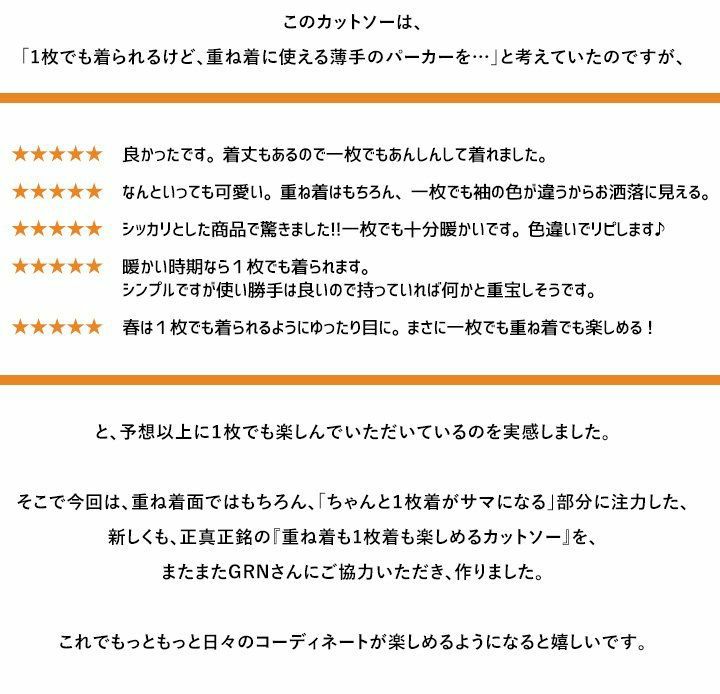 このカットソーは、
「1枚でも着られるけど、重ね着に使える薄手のパーカーを…」と考えていたのですが、

★★★★★ 良かったです。着丈もあるので一枚でもあんしんして着れました。

★★★★★ なんといっても可愛い。重ね着はもちろん、一枚でも袖の色が違うからお洒落に見える。

★★★★★ シッカリとした商品で驚きました!!一枚でも十分暖かいです。色違いでリピします♪

★★★★★ 暖かい時期なら１枚でも着られます。
シンプルですが使い勝手は良いので持っていれば何かと重宝しそうです。

★★★★★ 春は１枚でも着られるようにゆったり目に。まさに一枚でも重ね着でも楽しめる！

と、予想以上に1枚でも楽しんでいただいているのを実感しました。

そこで今回は、重ね着面ではもちろん、「ちゃんと1枚着がサマになる」部分に注力した、
新しくも、正真正銘の『重ね着も1枚着も楽しめるカットソー』を、
またまたGRNさんにご協力いただき、作りました。

これでもっともっと日々のコーディネートが楽しめるようになると嬉しいです。